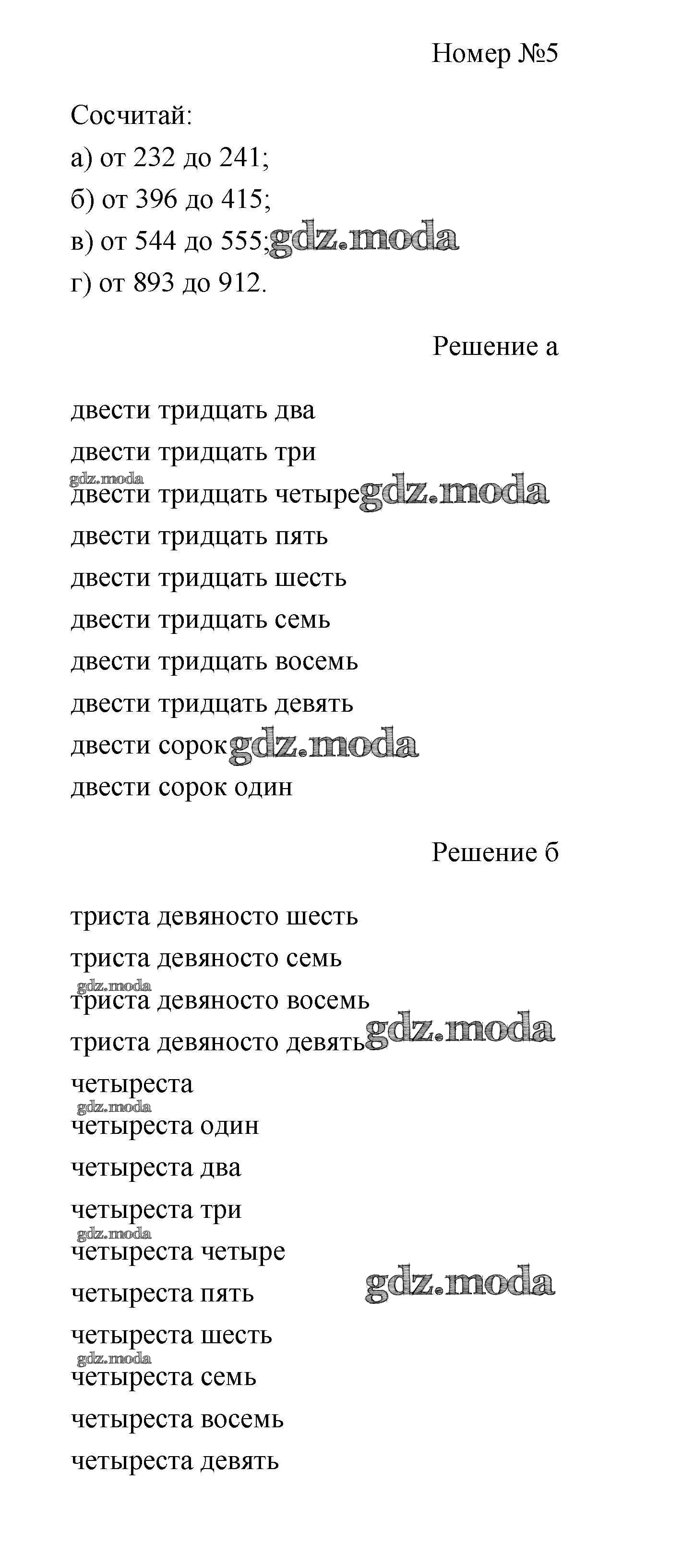 Номер №5

Сосчитай:

а) от 232 до 241;

б) от 396 до 415;

в) от 544 до 555; gdz.moda

г) от 893 до 912.

Решение а

двести тридцать два

двести тридцать три

gdz.moda

двести тридцать четыре gdz.moda

двести тридцать пять

двести тридцать шесть

двести тридцать семь

двести тридцать восемь

двести тридцать девять

двести сорок gdz.moda

двести сорок один

Решение б

триста девяносто шесть

триста девяносто семь

gdz.moda

триста девяносто восемь

триста девяносто девять gdz.moda

четыреста

gdz.moda

четыреста один

четыреста два

четыреста три

gdz.moda

четыреста четыре

четыреста пять gdz.moda

четыреста шесть

gdz.moda

четыреста семь

четыреста восемь

четыреста девять